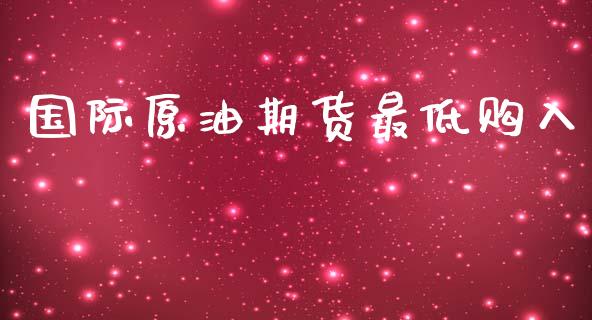 国际原油期货最低购入